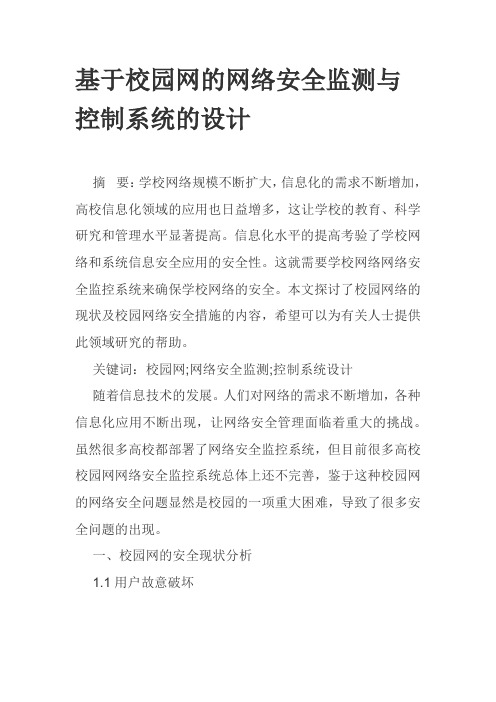 基于校园网的网络安全监测与控制系统的设计

摘 要：学校网络规模不断扩大，信息化的需求不断增加，高校信息化领域的应用也日益增多，这让学校的教育、科学研究和管理水平显著提高。信息化水平的提高考验了学校网络和系统信息安全应用的安全性。这就需要学校网络网络安全监控系统来确保学校网络的安全。本文探讨了校园网络的现状及校园网络安全措施的内容，希望可以为有关人士提供此领域研究的帮助。

关键词：校园网;网络安全监测;控制系统设计

随着信息技术的发展。人们对网络的需求不断增加，各种信息化应用不断出现，让网络安全管理面临着重大的挑战。虽然很多高校都部署了网络安全监控系统，但目前很多高校校园网网络安全监控系统总体上还不完善，鉴于这种校园网的网络安全问题显然是校园的一项重大困难，导致了很多安全问题的出现。

一、校园网的安全现状分析

1.1 用户故意破坏